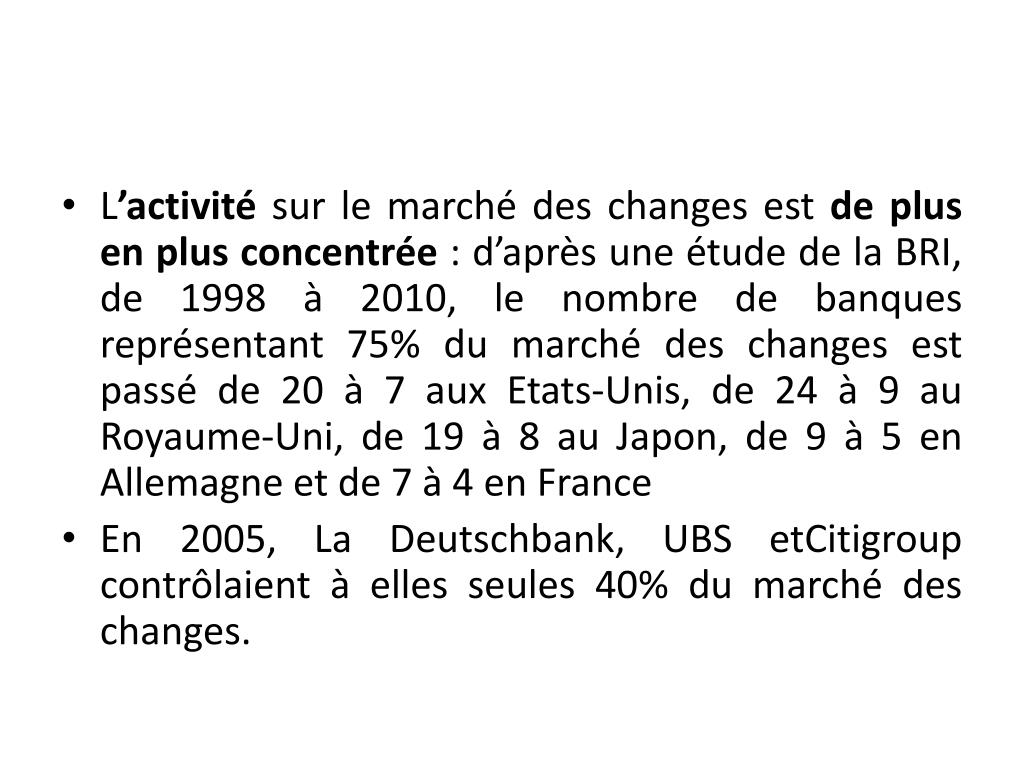 • L'activité sur le marché des changes est de plus en plus concentrée : d'après une étude de la BRI, de 1998 à 2010, le nombre de banques représentant 75% du marché des changes est passé de 20 à 7 aux Etats-Unis, de 24 à 9 au Royaume-Uni, de 19 à 8 au Japon, de 9 à 5 en Allemagne et de 7 à 4 en France

• En 2005, La Deutschbank, UBS etCitigroup contrôlaient à elles seules 40% du marché des changes.